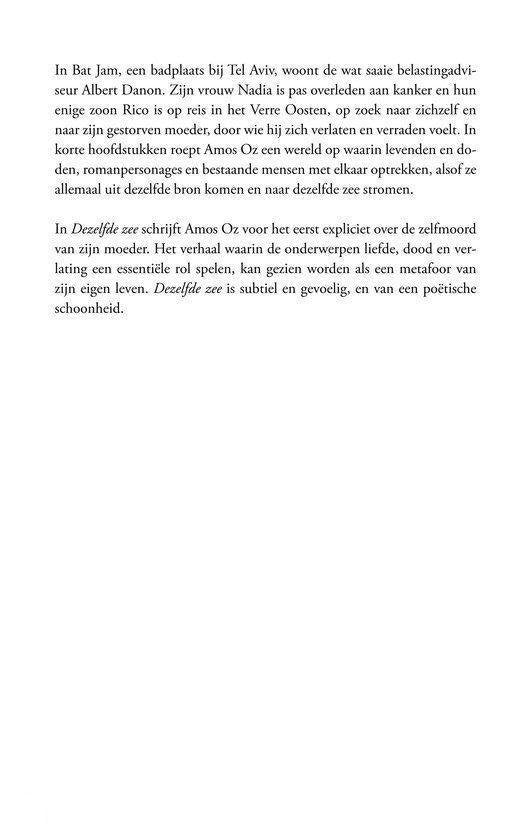 In Bat Jam, een badplaats bij Tel Aviv, woont de wat saaie belastingadviseur Albert Danon. Zijn vrouw Nadia is pas overleden aan kanker en hun enige zoon Rico is op reis in het Verre Oosten, op zoek naar zichzelf en naar zijn gestorven moeder, door wie hij zich verlaten en verraden voelt. In korte hoofdstukken roept Amos Oz een wereld op waarin levenden en doden, romanpersonages en bestaande mensen met elkaar optrekken, alsof ze allemaal uit dezelfde bron komen en naar dezelfde zee stromen.

In Dezelfde zee schrijft Amos Oz voor het eerst expliciet over de zelfmoord van zijn moeder. Het verhaal waarin de onderwerpen liefde, dood en verlating een essentiële rol spelen, kan gezien worden als een metafoor van zijn eigen leven. Dezelfde zee is subtiel en gevoelig, en van een poëtische schoonheid.